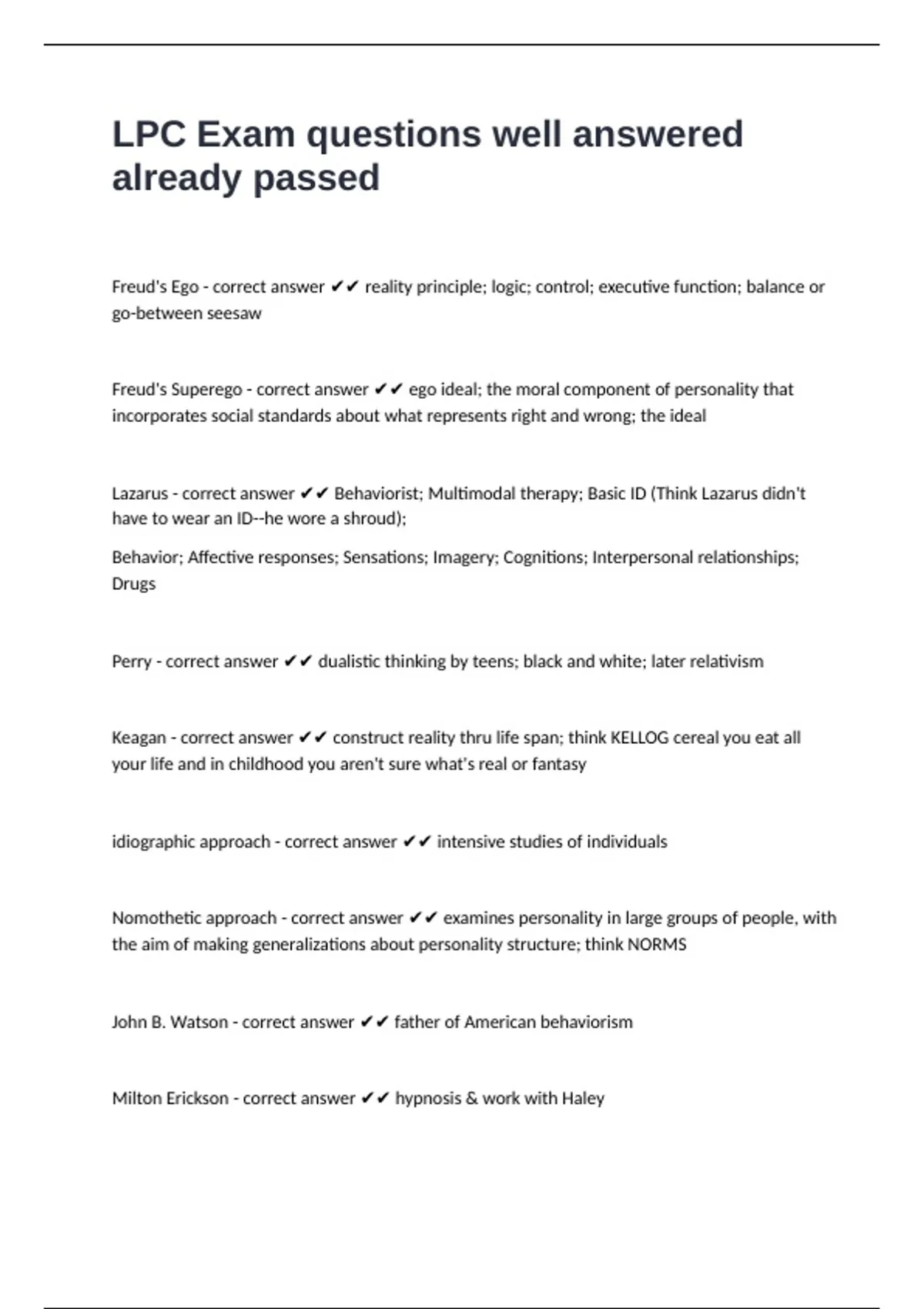 LPC Exam questions well answered already passed

Freud's Ego - correct answer ✔✔ reality principle; logic; control; executive function; balance or go-between seesaw

Freud's Superego - correct answer ✔✔ ego ideal; the moral component of personality that incorporates social standards about what represents right and wrong; the ideal

Lazarus - correct answer ✔✔ Behaviorist; Multimodal therapy; Basic ID (Think Lazarus didn't have to wear an ID--he wore a shroud);

Behavior; Affective responses; Sensations; Imagery; Cognitions; Interpersonal relationships; Drugs

Perry - correct answer ✔✔ dualistic thinking by teens; black and white; later relativism

Keagan - correct answer ✔✔ construct reality thru life span; think KELLOG cereal you eat all your life and in childhood you aren't sure what's real or fantasy

idiographic approach - correct answer ✔✔ intensive studies of individuals

Nomothetic approach - correct answer ✔✔ examines personality in large groups of people, with the aim of making generalizations about personality structure; think NORMS

John B. Watson - correct answer ✔✔ father of American behaviorism

Milton Erickson - correct answer ✔✔ hypnosis & work with Haley